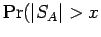 $\Pr(|S_A| > x$